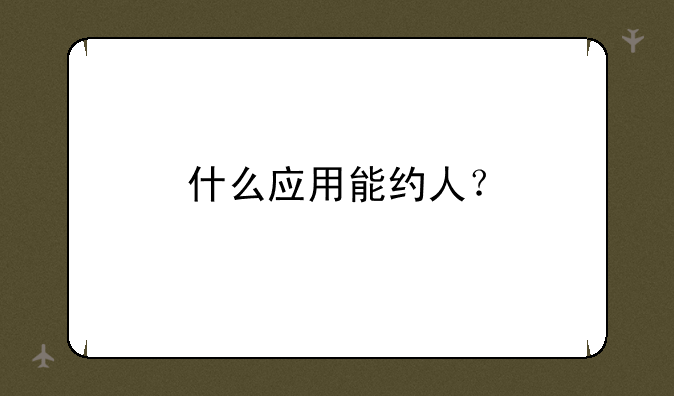 什么应用能约人？